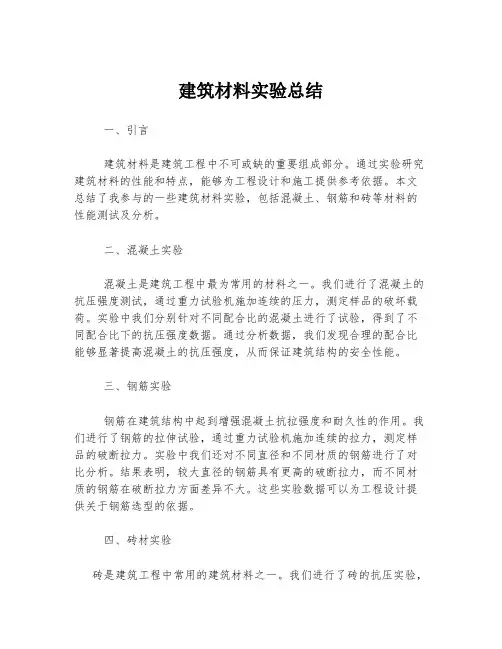 建筑材料实验总结

一、引言

建筑材料是建筑工程中不可或缺的重要组成部分。通过实验研究建筑材料的性能和特点，能够为工程设计和施工提供参考依据。本文总结了我参与的一些建筑材料实验，包括混凝土、钢筋和砖等材料的性能测试及分析。

二、混凝土实验

混凝土是建筑工程中最为常用的材料之一。我们进行了混凝土的抗压强度测试，通过重力试验机施加连续的压力，测定样品的破坏载荷。实验中我们分别针对不同配合比的混凝土进行了试验，得到了不同配合比下的抗压强度数据。通过分析数据，我们发现合理的配合比能够显著提高混凝土的抗压强度，从而保证建筑结构的安全性能。

三、钢筋实验

钢筋在建筑结构中起到增强混凝土抗拉强度和耐久性的作用。我们进行了钢筋的拉伸试验，通过重力试验机施加连续的拉力，测定样品的破断拉力。实验中我们还对不同直径和不同材质的钢筋进行了对比分析。结果表明，较大直径的钢筋具有更高的破断拉力，而不同材质的钢筋在破断拉力方面差异不大。这些实验数据可以为工程设计提供关于钢筋选型的依据。

四、砖材实验

砖是建筑工程中常用的建筑材料之一。我们进行了砖的抗压实验，